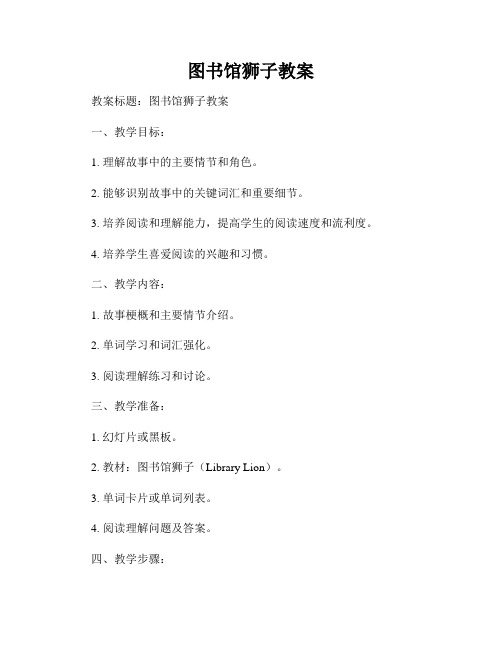 图书馆狮子教案

教案标题：图书馆狮子教案

一、教学目标：

1. 理解故事中的主要情节和角色。

2. 能够识别故事中的关键词汇和重要细节。

3. 培养阅读和理解能力，提高学生的阅读速度和流利度。

4. 培养学生喜爱阅读的兴趣和习惯。

二、教学内容：

1. 故事梗概和主要情节介绍。

2. 单词学习和词汇强化。

3. 阅读理解练习和讨论。

三、教学准备：

1. 幻灯片或黑板。

2. 教材：图书馆狮子（Library Lion）。

3. 单词卡片或单词列表。

4. 阅读理解问题及答案。

四、教学步骤：